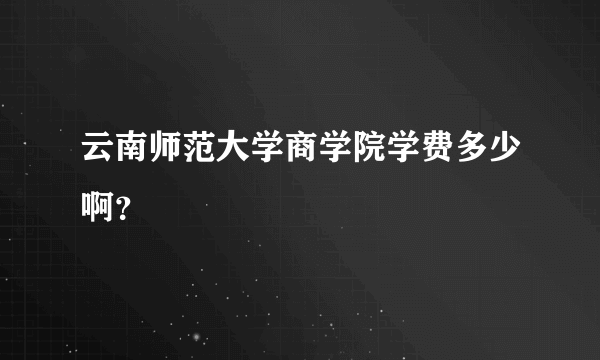 云南师范大学商学院学费多少啊？